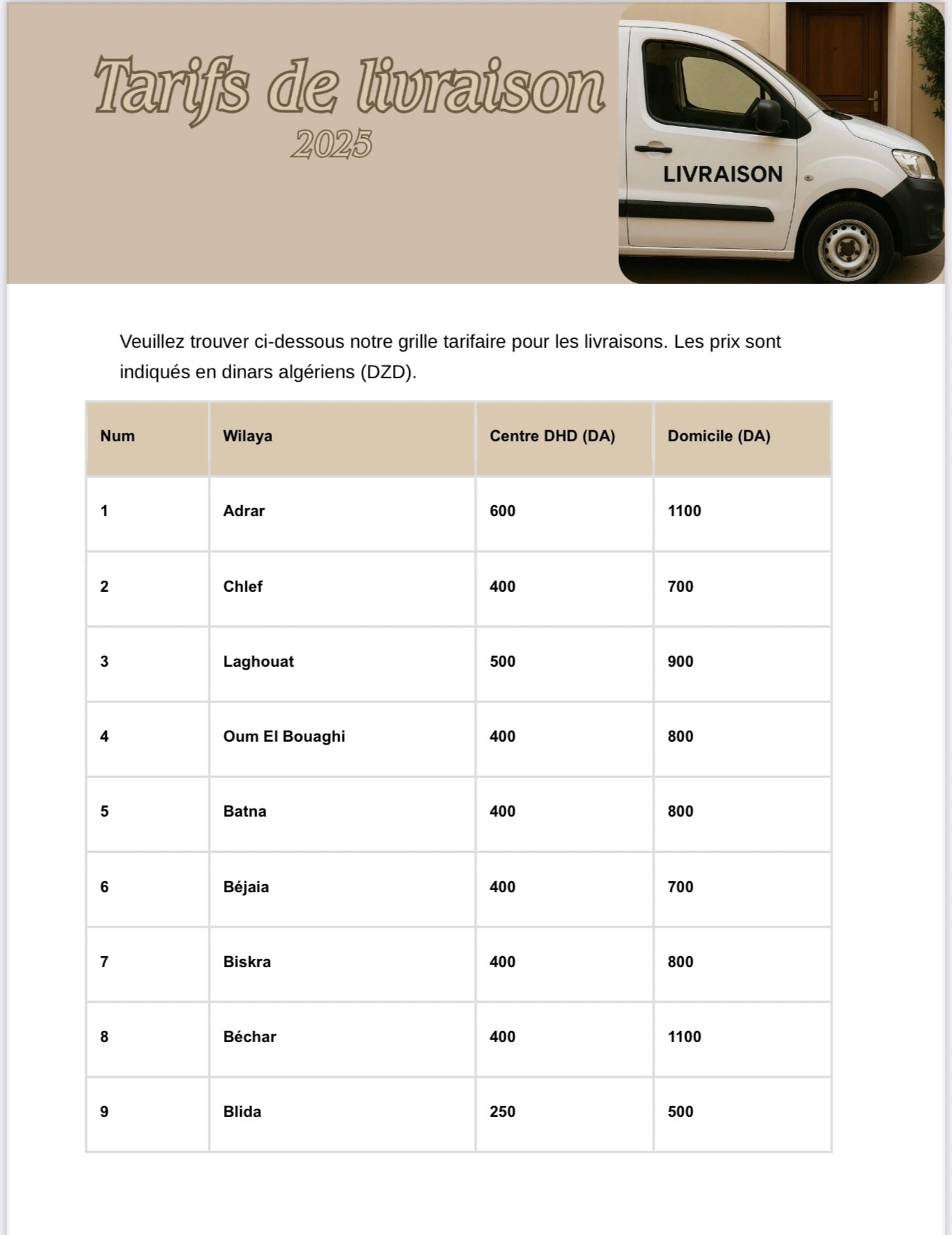 Tarifs de livraison
2025

LIVRAISON

Veuillez trouver ci-dessous notre grille tarifaire pour les livraisons. Les prix sont indiqués en dinars algériens (DZD).

| Num | Wilaya | Centre DHD (DA) | Domicile (DA) |
|---|---|---|---|
| 1 | Adrar | 600 | 1100 |
| 2 | Chlef | 400 | 700 |
| 3 | Laghouat | 500 | 900 |
| 4 | Oum El Bouaghi | 400 | 800 |
| 5 | Batna | 400 | 800 |
| 6 | Béjaia | 400 | 700 |
| 7 | Biskra | 400 | 800 |
| 8 | Béchar | 400 | 1100 |
| 9 | Blida | 250 | 500 |